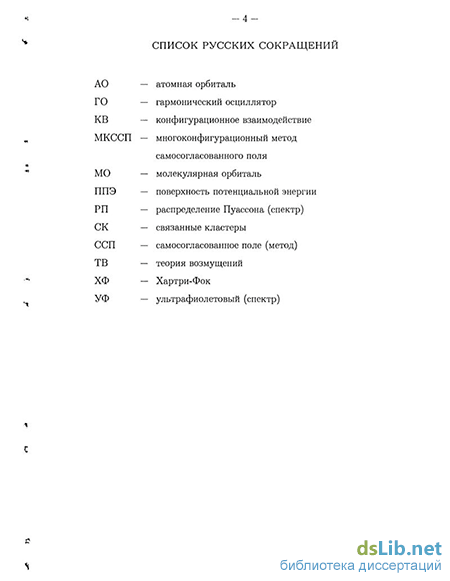 — 4 —

СПИСОК РУССКИХ СОКРАЩЕНИЙ

АО — атомная орбиталь
ГО — гармонический осциллятор
КВ — конфигурационное взаимодействие
МКССП — многоконфигурационный метод самосогласованного поля
МО — молекулярная орбиталь
ППЭ — поверхность потенциальной энергии
РП — распределение Пуассона (спектр)
СК — связанные кластеры
ССП — самосогласованное поле (метод)
ТВ — теория возмущений
ХФ — Хартри-Фок
УФ — ультрафиолетовый (спектр)

dsLib.net
библиотека диссертаций